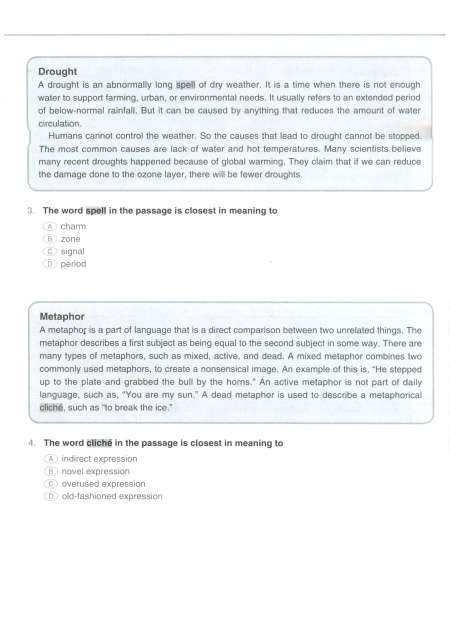 Drought
A drought is an abnormally long spell of dry weather. It is a time when there is not enough water to support farming, urban, or environmental needs. It usually refers to an extended period of below-normal rainfall. But it can be caused by anything that reduces the amount of water circulation.

Humans cannot control the weather. So the causes that lead to drought cannot be stopped. The most common causes are lack of water and hot temperatures. Many scientists believe many recent droughts happened because of global warming. They claim that if we can reduce the damage done to the ozone layer, there will be fewer droughts.

3. The word spell in the passage is closest in meaning to
A charm
B zone
C signal
D period

Metaphor
A metaphor is a part of language that is a direct comparison between two unrelated things. The metaphor describes a first subject as being equal to the second subject in some way. There are many types of metaphors, such as mixed, active, and dead. A mixed metaphor combines two commonly used metaphors, to create a nonsensical image. An example of this is, "He stepped up to the plate and grabbed the bull by the horns." An active metaphor is not part of daily language, such as, "You are my sun." A dead metaphor is used to describe a metaphorical cliché, such as "to break the ice."

4. The word cliché in the passage is closest in meaning to
A indirect expression
B novel expression
C overused expression
D old-fashioned expression